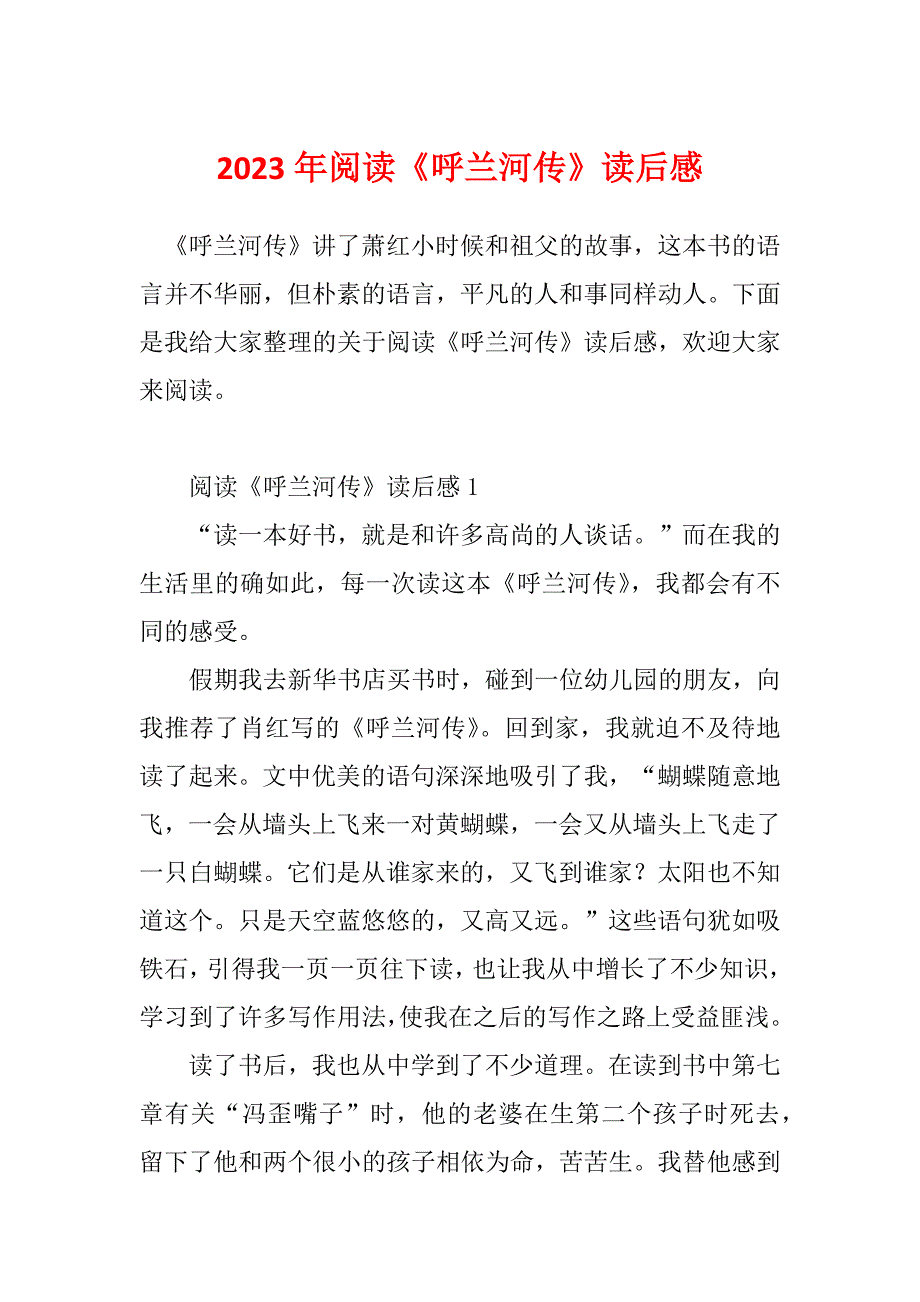 2023年阅读《呼兰河传》读后感

《呼兰河传》讲了萧红小时候和祖父的故事，这本书的语言并不华丽，但朴素的语言，平凡的人和事同样动人。下面是我给大家整理的关于阅读《呼兰河传》读后感，欢迎大家来阅读。

阅读《呼兰河传》读后感1

“读一本好书，就是和许多高尚的人谈话。”而在我的生活里的确如此，每一次读这本《呼兰河传》，我都会有不同的感受。

假期我去新华书店买书时，碰到一位幼儿园的朋友，向我推荐了肖红写的《呼兰河传》。回到家，我就迫不及待地读了起来。文中优美的语句深深地吸引了我，“蝴蝶随意地飞，一会从墙头上飞来一对黄蝴蝶，一会又从墙头上飞走了一只白蝴蝶。它们是从谁家来的，又飞到谁家？太阳也不知道这个。只是天空蓝悠悠的，又高又远。”这些语句犹如吸铁石，引得我一页一页往下读，也让我从中增长了不少知识，学习到了许多写作用法，使我在之后的写作之路上受益匪浅。

读了书后，我也从中学到了不少道理。在读到书中第七章有关“冯歪嘴子”时，他的老婆在生第二个孩子时死去，留下了他和两个很小的孩子相依为命，苦苦生。我替他感到